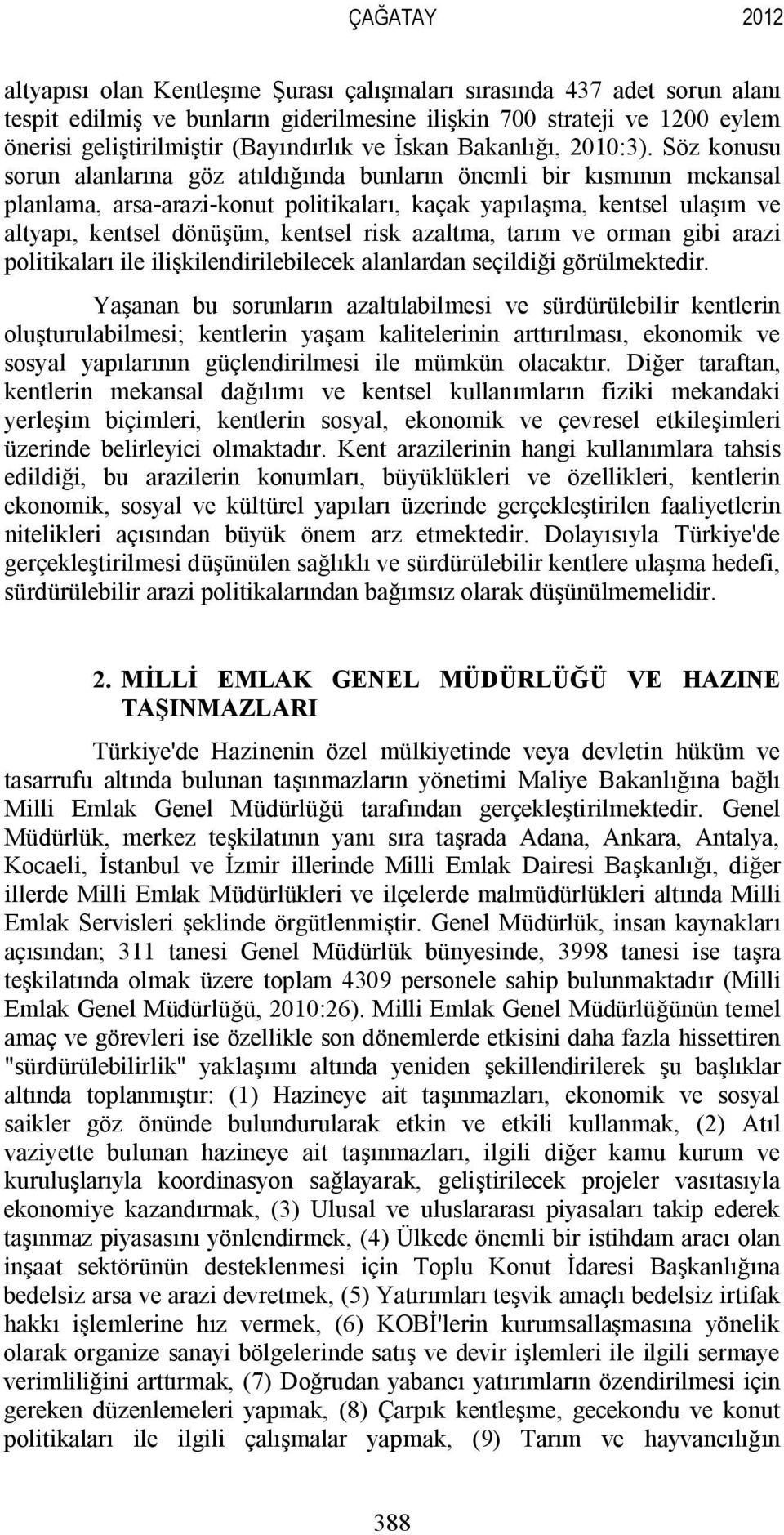 ÇAĞATAY 2012

altyapısı olan Kentleşme Şurası çalışmaları sırasında 437 adet sorun alanı tespit edilmiş ve bunların giderilmesine ilişkin 700 strateji ve 1200 eylem önerisi geliştirilmiştir (Bayındırlık ve İskan Bakanlığı, 2010:3). Söz konusu sorun alanlarına göz atıldığında bunların önemli bir kısmının mekansal planlama, arsa-arazi-konut politikaları, kaçak yapılaşma, kentsel ulaşım ve altyapı, kentsel dönüşüm, kentsel risk azaltma, tarım ve orman gibi arazi politikaları ile ilişkilendirilebilecek alanlardan seçildiği görülmektedir.

Yaşanan bu sorunların azaltılabilmesi ve sürdürülebilir kentlerin oluşturulabilmesi; kentlerin yaşam kalitelerinin arttırılması, ekonomik ve sosyal yapılarının güçlendirilmesi ile mümkün olacaktır. Diğer taraftan, kentlerin mekansal dağılımı ve kentsel kullanımların fiziki mekandaki yerleşim biçimleri, kentlerin sosyal, ekonomik ve çevresel etkileşimleri üzerinde belirleyici olmaktadır. Kent arazilerinin hangi kullanımlara tahsis edildiği, bu arazilerin konumları, büyüklükleri ve özellikleri, kentlerin ekonomik, sosyal ve kültürel yapıları üzerinde gerçekleştirilen faaliyetlerin nitelikleri açısından büyük önem arz etmektedir. Dolayısıyla Türkiye'de gerçekleştirilmesi düşünülen sağlıklı ve sürdürülebilir kentlere ulaşma hedefi, sürdürülebilir arazi politikalarından bağımsız olarak düşünülmemelidir.

2. MİLLİ EMLAK GENEL MÜDÜRLÜĞÜ VE HAZINE TAŞINMAZLARI

Türkiye'de Hazinenin özel mülkiyetinde veya devletin hüküm ve tasarrufu altında bulunan taşınmazların yönetimi Maliye Bakanlığına bağlı Milli Emlak Genel Müdürlüğü tarafından gerçekleştirilmektedir. Genel Müdürlük, merkez teşkilatının yanı sıra taşrada Adana, Ankara, Antalya, Kocaeli, İstanbul ve İzmir illerinde Milli Emlak Dairesi Başkanlığı, diğer illerde Milli Emlak Müdürlükleri ve ilçelerde malmüdürlükleri altında Milli Emlak Servisleri şeklinde örgütlenmiştir. Genel Müdürlük, insan kaynakları açısından; 311 tanesi Genel Müdürlük bünyesinde, 3998 tanesi ise taşra teşkilatında olmak üzere toplam 4309 personele sahip bulunmaktadır (Milli Emlak Genel Müdürlüğü, 2010:26). Milli Emlak Genel Müdürlüğünün temel amaç ve görevleri ise özellikle son dönemlerde etkisini daha fazla hissettiren "sürdürülebilirlik" yaklaşımı altında yeniden şekillendirilerek şu başlıklar altında toplanmıştır: (1) Hazineye ait taşınmazları, ekonomik ve sosyal saikler göz önünde bulundurularak etkin ve etkili kullanmak, (2) Atıl vaziyette bulunan hazineye ait taşınmazları, ilgili diğer kamu kurum ve kuruluşlarıyla koordinasyon sağlayarak, geliştirilecek projeler vasıtasıyla ekonomiye kazandırmak, (3) Ulusal ve uluslararası piyasaları takip ederek taşınmaz piyasasını yönlendirmek, (4) Ülkede önemli bir istihdam aracı olan inşaat sektörünün desteklenmesi için Toplu Konut İdaresi Başkanlığına bedelsiz arsa ve arazi devretmek, (5) Yatırımları teşvik amaçlı bedelsiz irtifak hakkı işlemlerine hız vermek, (6) KOBİ'lerin kurumsallaşmasına yönelik olarak organize sanayi bölgelerinde satış ve devir işlemleri ile ilgili sermaye verimliliğini arttırmak, (7) Doğrudan yabancı yatırımların özendirilmesi için gereken düzenlemeleri yapmak, (8) Çarpık kentleşme, gecekondu ve konut politikaları ile ilgili çalışmalar yapmak, (9) Tarım ve hayvancılığın

388